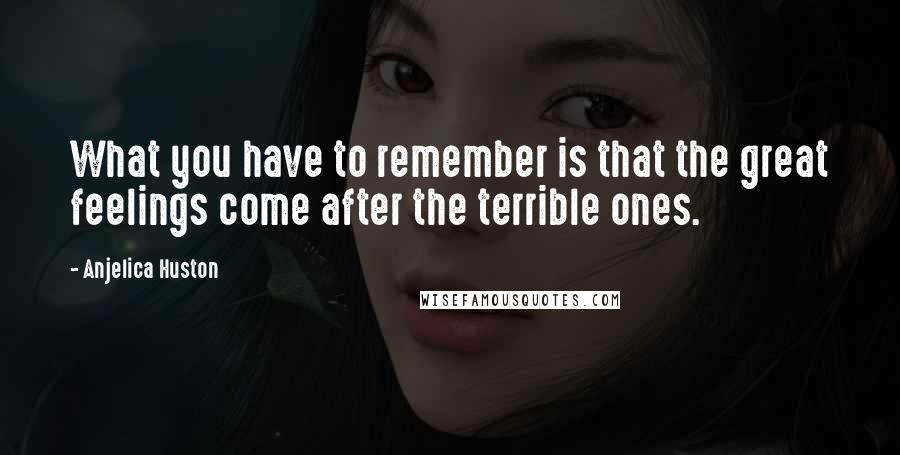 What you have to remember is that the great feelings come after the terrible ones.

- Anjelica Huston

WISEFAMOUSQUOTES.COM